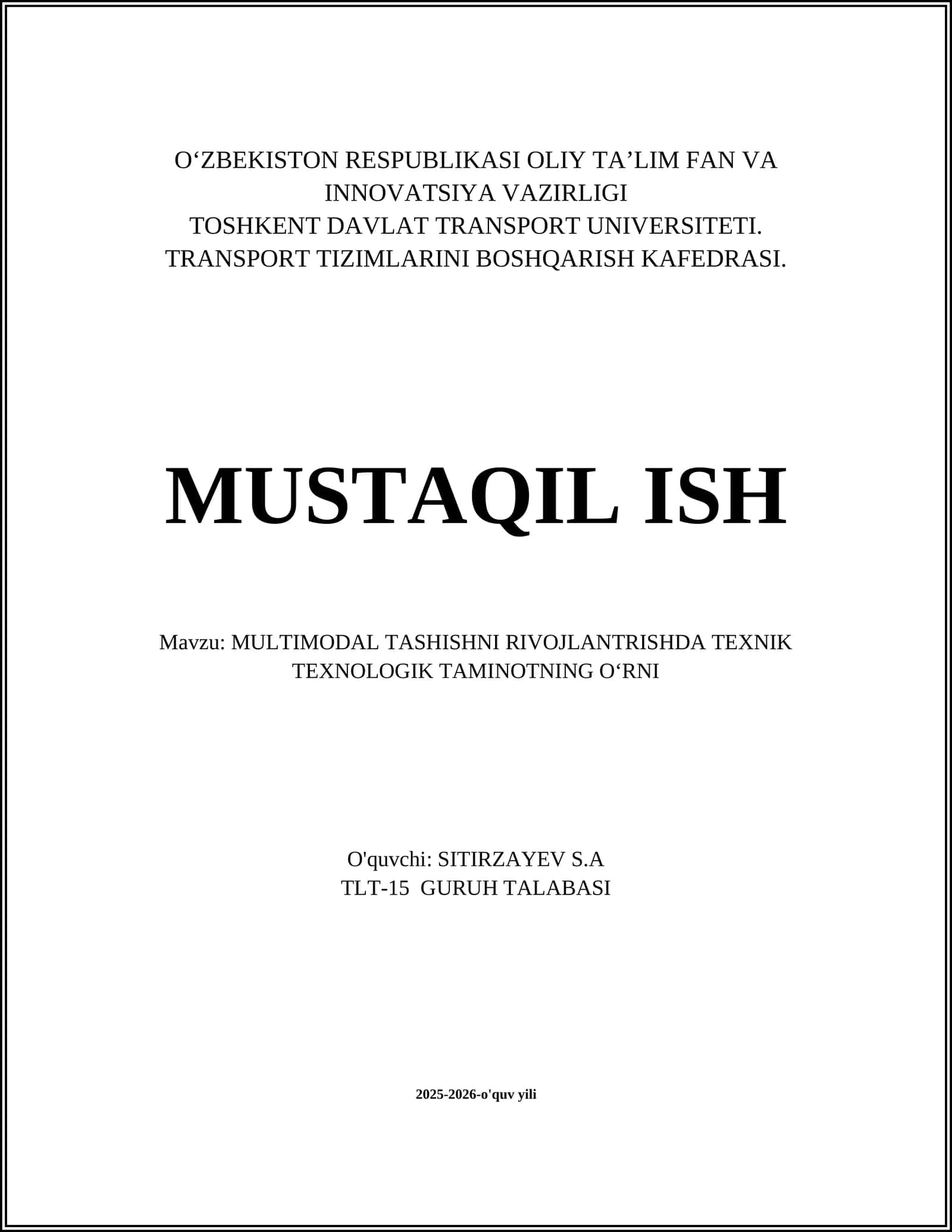 O‘ZBEKISTON RESPUBLIKASI OLIY TA’LIM FAN VA INNOVATSIYA VAZIRLIGI
TOSHKENT DAVLAT TRANSPORT UNIVERSITETI.
TRANSPORT TIZIMLARINI BOSHQARISH KAFEDRASI.

MUSTAQIL ISH

Mavzu: MULTIMODAL TASHISHNI RIVOJLANTRISHDA TEXNIK TEXNOLOGIK TAMINOTNING O‘RNI

O'quvchi: SITIRZAYEV S.A
TLT-15 GURUH TALABASI

2025-2026-o'quv yili